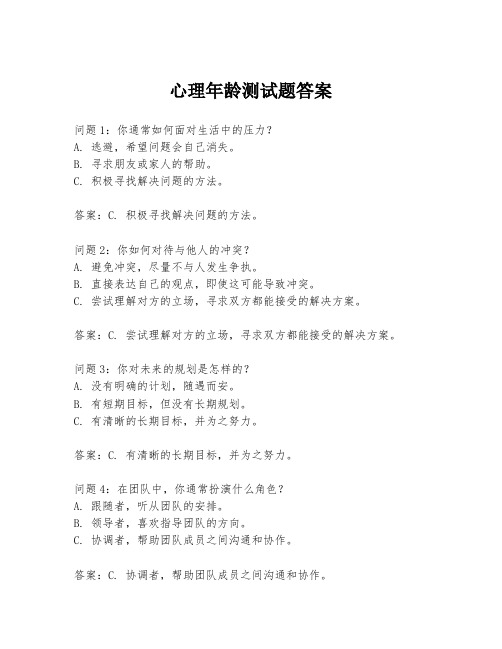 心理年龄测试题答案

问题1：你通常如何面对生活中的压力？
A. 逃避，希望问题会自己消失。
B. 寻求朋友或家人的帮助。
C. 积极寻找解决问题的方法。

答案：C. 积极寻找解决问题的方法。

问题2：你如何对待与他人的冲突？
A. 避免冲突，尽量不与人发生争执。
B. 直接表达自己的观点，即使这可能导致冲突。
C. 尝试理解对方的立场，寻求双方都能接受的解决方案。

答案：C. 尝试理解对方的立场，寻求双方都能接受的解决方案。

问题3：你对未来的规划是怎样的？
A. 没有明确的计划，随遇而安。
B. 有短期目标，但没有长期规划。
C. 有清晰的长期目标，并为之努力。

答案：C. 有清晰的长期目标，并为之努力。

问题4：在团队中，你通常扮演什么角色？
A. 跟随者，听从团队的安排。
B. 领导者，喜欢指导团队的方向。
C. 协调者，帮助团队成员之间沟通和协作。

答案：C. 协调者，帮助团队成员之间沟通和协作。